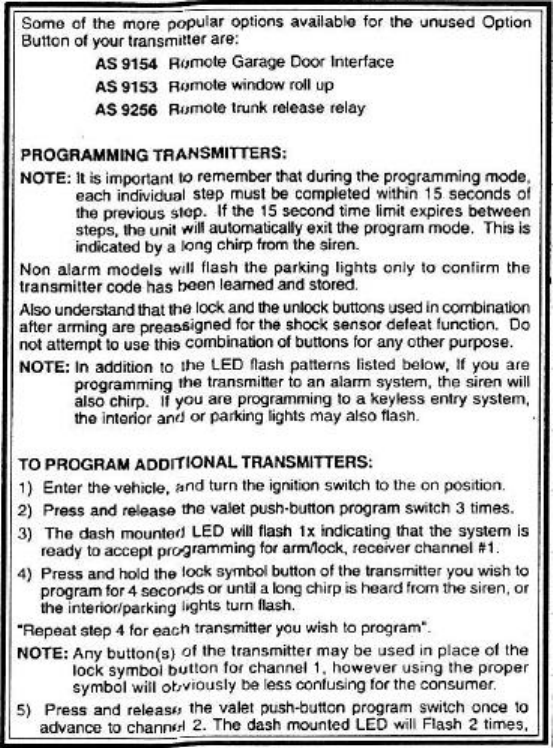 Some of the more popular options available for the unused Option Button of your transmitter are:

AS 9154 Remote Garage Door Interface

AS 9153 Remote window roll up

AS 9256 Remote trunk release relay

PROGRAMMING TRANSMITTERS:

NOTE: It is important to remember that during the programming mode, each individual step must be completed within 15 seconds of the previous step. If the 15 second time limit expires between steps, the unit will automatically exit the program mode. This is indicated by a long chirp from the siren.

Non alarm models will flash the parking lights only to confirm the transmitter code has been learned and stored.

Also understand that the lock and the unlock buttons used in combination after arming are preassigned for the shock sensor defeat function. Do not attempt to use this combination of buttons for any other purpose.

NOTE: In addition to the LED flash patterns listed below, If you are programming the transmitter to an alarm system, the siren will also chirp. If you are programming to a keyless entry system, the interior and or parking lights may also flash.

TO PROGRAM ADDITIONAL TRANSMITTERS:

1) Enter the vehicle, and turn the ignition switch to the on position.

2) Press and release the valet push-button program switch 3 times.

3) The dash mounted LED will flash 1x indicating that the system is ready to accept programming for arm/lock, receiver channel #1.

4) Press and hold the lock symbol button of the transmitter you wish to program for 4 seconds or until a long chirp is heard from the siren, or the interior/parking lights turn flash.

"Repeat step 4 for each transmitter you wish to program".

NOTE: Any button(s) of the transmitter may be used in place of the lock symbol button for channel 1, however using the proper symbol will obviously be less confusing for the consumer.

5) Press and release the valet push-button program switch once to advance to channel 2. The dash mounted LED will Flash 2 times,